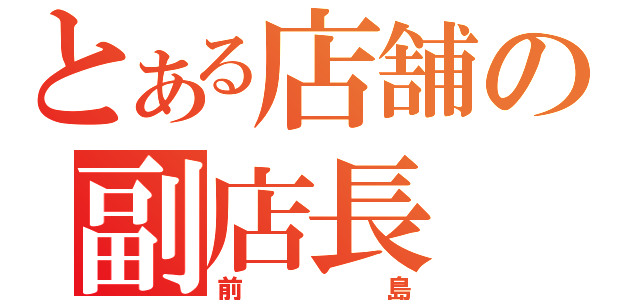 とある店舗の
副店長
前　島